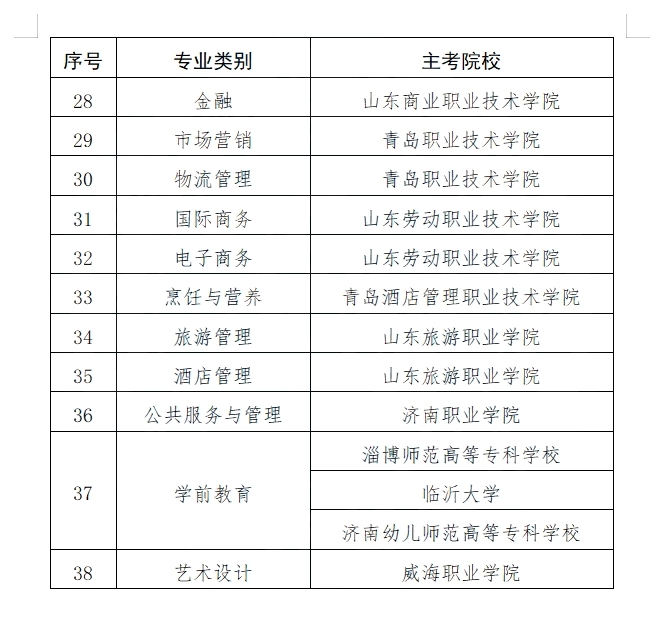 | 序号 | 专业类别 | 主考院校 |
|---|---|---|
| 28 | 金融 | 山东商业职业技术学院 |
| 29 | 市场营销 | 青岛职业技术学院 |
| 30 | 物流管理 | 青岛职业技术学院 |
| 31 | 国际商务 | 山东劳动职业技术学院 |
| 32 | 电子商务 | 山东劳动职业技术学院 |
| 33 | 烹饪与营养 | 青岛酒店管理职业技术学院 |
| 34 | 旅游管理 | 山东旅游职业学院 |
| 35 | 酒店管理 | 山东旅游职业学院 |
| 36 | 公共服务与管理 | 济南职业学院 |
| 37 | 学前教育 | 淄博师范高等专科学校 |
| | | 临沂大学 |
| | | 济南幼儿师范高等专科学校 |
| 38 | 艺术设计 | 威海职业学院 |